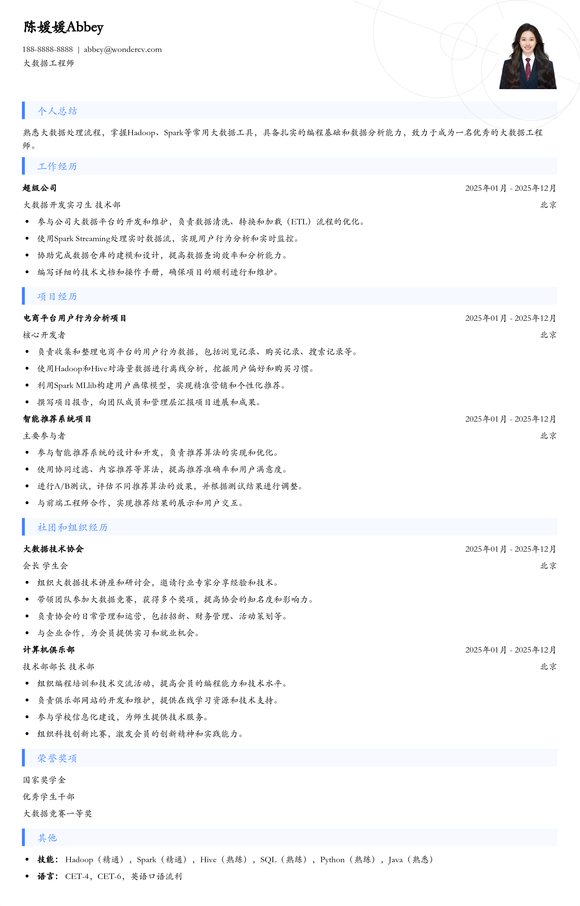 陈媛媛Abbey

188-8888-8888 | abbey@wondercv.com
大数据工程师

个人总结

熟悉大数据处理流程，掌握Hadoop、Spark等常用大数据工具，具备扎实的编程基础和数据分析能力，致力于成为一名优秀的大数据工程师。

工作经历

超级公司 2025年01月 - 2025年12月
大数据开发实习生 技术部 北京
• 参与公司大数据平台的开发和维护，负责数据清洗、转换和加载（ETL）流程的优化。
• 使用Spark Streaming处理实时数据流，实现用户行为分析和实时监控。
• 协助完成数据仓库的建模和设计，提高数据查询效率和分析能力。
• 编写详细的技术文档和操作手册，确保项目的顺利进行和维护。

项目经历

电商平台用户行为分析项目 2025年01月 - 2025年12月
核心开发者 北京
• 负责收集和整理电商平台的用户行为数据，包括浏览记录、购买记录、搜索记录等。
• 使用Hadoop和Hive对海量数据进行离线分析，挖掘用户偏好和购买习惯。
• 利用Spark MLlib构建用户画像模型，实现精准营销和个性化推荐。
• 撰写项目报告，向团队成员和管理层汇报项目进展和成果。

智能推荐系统项目 2025年01月 - 2025年12月
主要参与者 北京
• 参与智能推荐系统的设计和开发，负责推荐算法的实现和优化。
• 使用协同过滤、内容推荐等算法，提高推荐准确率和用户满意度。
• 进行A/B测试，评估不同推荐算法的效果，并根据测试结果进行调整。
• 与前端工程师合作，实现推荐结果的展示和用户交互。

社团和组织经历

大数据技术协会 2025年01月 - 2025年12月
会长 学生会 北京
• 组织大数据技术讲座和研讨会，邀请行业专家分享经验和技术。
• 带领团队参加大数据竞赛，获得多个奖项，提高协会的知名度和影响力。
• 负责协会的日常管理和运营，包括招新、财务管理、活动策划等。
• 与企业合作，为会员提供实习和就业机会。

计算机俱乐部 2025年01月 - 2025年12月
技术部部长 技术部 北京
• 组织编程培训和技术交流活动，提高会员的编程能力和技术水平。
• 负责俱乐部网站的开发和维护，提供在线学习资源和技术支持。
• 参与学校信息化建设，为师生提供技术服务。
• 组织科技创新比赛，激发会员的创新精神和实践能力。

荣誉奖项

国家奖学金
优秀学生干部
大数据竞赛一等奖

其他

• 技能：Hadoop（精通），Spark（精通），Hive（熟练），SQL（熟练），Python（熟练），Java（熟悉）
• 语言：CET-4，CET-6，英语口语流利